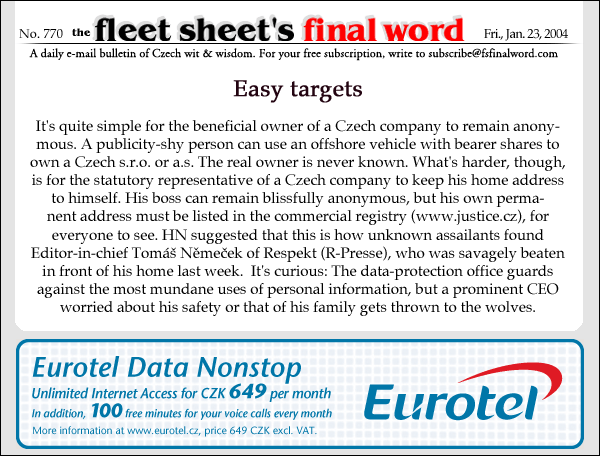 No. 770 the fleet sheet's final word Fri., Jan. 23, 2004

A daily e-mail bulletin of Czech wit & wisdom. For your free subscription, write to subscribe@fsfinalword.com

Easy targets

It's quite simple for the beneficial owner of a Czech company to remain anonymous. A publicity-shy person can use an offshore vehicle with bearer shares to own a Czech s.r.o. or a.s. The real owner is never known. What's harder, though, is for the statutory representative of a Czech company to keep his home address to himself. His boss can remain blissfully anonymous, but his own permanent address must be listed in the commercial registry (www.justice.cz), for everyone to see. HN suggested that this is how unknown assailants found Editor-in-chief Tomáš Němeček of Respekt (R-Presse), who was savagely beaten in front of his home last week. It's curious: The data-protection office guards against the most mundane uses of personal information, but a prominent CEO worried about his safety or that of his family gets thrown to the wolves.

Eurotel Data Nonstop
Unlimited Internet Access for CZK 649 per month
In addition, 100 free minutes for your voice calls every month
More information at www.eurotel.cz, price 649 CZK excl. VAT.

Eurotel